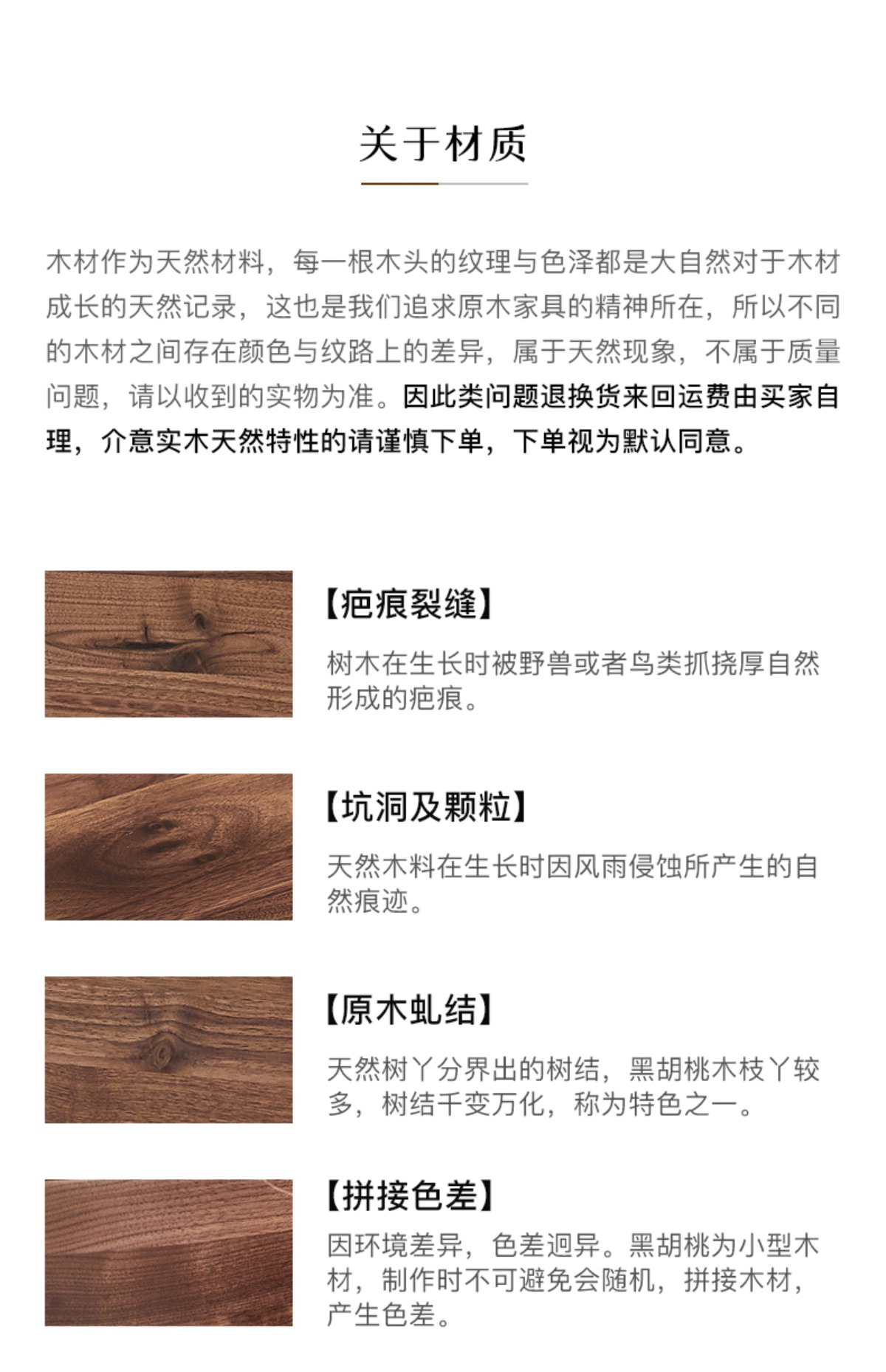 关于材质

木材作为天然材料，每一根木头的纹理与色泽都是大自然对于木材成长的天然记录，这也是我们追求原木家具的精神所在，所以不同的木材之间存在颜色与纹路上的差异，属于天然现象，不属于质量问题，请以收到的实物为准。因此类问题退换货来回运费由买家自理，介意实木天然特性的请谨慎下单，下单视为默认同意。

【疤痕裂缝】

树木在生长时被野兽或者鸟类抓挠厚自然形成的疤痕。

【坑洞及颗粒】

天然木料在生长时因风雨侵蚀所产生的自然痕迹。

【原木虬结】

天然树丫分界出的树结，黑胡桃木枝丫较多，树结千变万化，称为特色之一。

【拼接色差】

因环境差异，色差迥异。黑胡桃为小型木材，制作时不可避免会随机，拼接木材，产生色差。